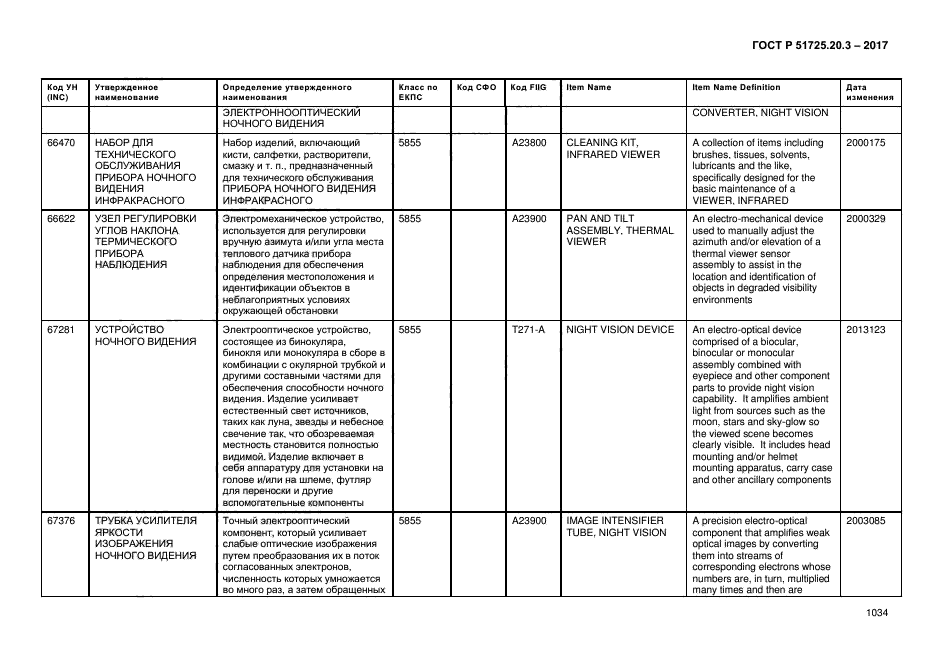 ГОСТ Р 51725.20.3 – 2017

| Код УН (INC) | Утвержденное наименование | Определение утвержденного наименования | Класс по ЕКПС | Код СФО | Код FIIG | Item Name | Item Name Definition | Дата изменения |
|---|---|---|---|---|---|---|---|---|
| | | ЭЛЕКТРОННООПТИЧЕСКИЙ НОЧНОГО ВИДЕНИЯ | | | | | CONVERTER, NIGHT VISION | |
| 66470 | НАБОР ДЛЯ ТЕХНИЧЕСКОГО ОБСЛУЖИВАНИЯ ПРИБОРА НОЧНОГО ВИДЕНИЯ ИНФРАКРАСНОГО | Набор изделий, включающий кисти, салфетки, растворители, смазку и т. п., предназначенный для технического обслуживания ПРИБОРА НОЧНОГО ВИДЕНИЯ ИНФРАКРАСНОГО | 5855 | | A23800 | CLEANING KIT, INFRARED VIEWER | A collection of items including brushes, tissues, solvents, lubricants and the like, specifically designed for the basic maintenance of a VIEWER, INFRARED | 2000175 |
| 66622 | УЗЕЛ РЕГУЛИРОВКИ УГЛОВ НАКЛОНА ТЕРМИЧЕСКОГО ПРИБОРА НАБЛЮДЕНИЯ | Электромеханическое устройство, используется для регулировки вручную азимута и/или угла места теплового датчика прибора наблюдения для обеспечения определения местоположения и идентификации объектов в неблагоприятных условиях окружающей обстановки | 5855 | | A23900 | PAN AND TILT ASSEMBLY, THERMAL VIEWER | An electro-mechanical device used to manually adjust the azimuth and/or elevation of a thermal viewer sensor assembly to assist in the location and identification of objects in degraded visibility environments | 2000329 |
| 67281 | УСТРОЙСТВО НОЧНОГО ВИДЕНИЯ | Электрооптическое устройство, состоящее из бинокуляра, бинокля или монокуляра в сборе в комбинации с окулярной трубкой и другими составными частями для обеспечения способности ночного видения. Изделие усиливает естественный свет источников, таких как луна, звезды и небесное свечение так, что обозреваемая местность становится полностью видимой. Изделие включает в себя аппаратуру для установки на голове и/или на шлеме, футляр для переноски и другие вспомогательные компоненты | 5855 | | T271-A | NIGHT VISION DEVICE | An electro-optical device comprised of a biocular, binocular or monocular assembly combined with eyepiece and other component parts to provide night vision capability. It amplifies ambient light from sources such as the moon, stars and sky-glow so the viewed scene becomes clearly visible. It includes head mounting and/or helmet mounting apparatus, carry case and other ancillary components | 2013123 |
| 67376 | ТРУБКА УСИЛИТЕЛЯ ЯРКОСТИ ИЗОБРАЖЕНИЯ НОЧНОГО ВИДЕНИЯ | Точный электрооптический компонент, который усиливает слабые оптические изображения путем преобразования их в поток согласованных электронов, численность которых умножается во много раз, а затем обращенных | 5855 | | A23900 | IMAGE INTENSIFIER TUBE, NIGHT VISION | A precision electro-optical component that amplifies weak optical images by converting them into streams of corresponding electrons whose numbers are, in turn, multiplied many times and then are | 2003085 |

1034